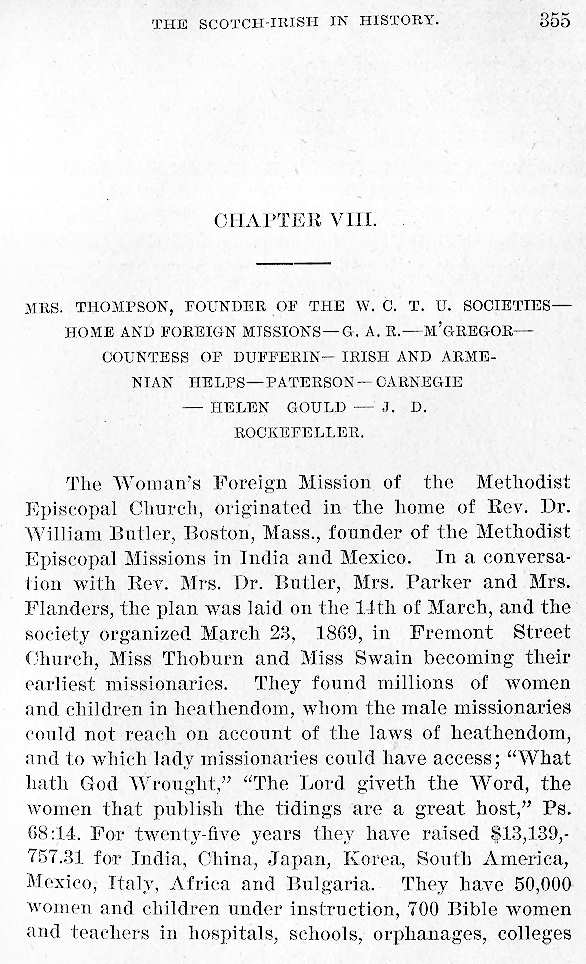 THE SCOTCH-IRISH IN HISTORY. 355

CHAPTER VIII.

MRS. THOMPSON, FOUNDER OF THE W. C. T. U. SOCIETIES—HOME AND FOREIGN MISSIONS—G. A. R.—M'GREGOR—COUNTESS OF DUFFERIN—IRISH AND ARMENIAN HELPS—PATERSON—CARNEGIE—HELEN GOULD—J. D. ROCKEFELLER.

The Woman's Foreign Mission of the Methodist Episcopal Church, originated in the home of Rev. Dr. William Butler, Boston, Mass., founder of the Methodist Episcopal Missions in India and Mexico. In a conversation with Rev. Mrs. Dr. Butler, Mrs. Parker and Mrs. Flanders, the plan was laid on the 14th of March, and the society organized March 23, 1869, in Fremont Street Church, Miss Thoburn and Miss Swain becoming their earliest missionaries. They found millions of women and children in heathendom, whom the male missionaries could not reach on account of the laws of heathendom, and to which lady missionaries could have access; "What hath God Wrought," "The Lord giveth the Word, the women that publish the tidings are a great host," Ps. 68:14. For twenty-five years they have raised $13,139,757.31 for India, China, Japan, Korea, South America, Mexico, Italy, Africa and Bulgaria. They have 50,000 women and children under instruction, 700 Bible women and teachers in hospitals, schools, orphanages, colleges